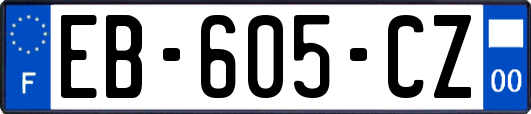 F
EB-605-CZ
00